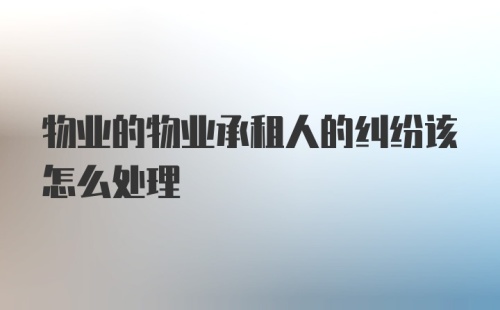 物业的物业承租人的纠纷该怎么处理